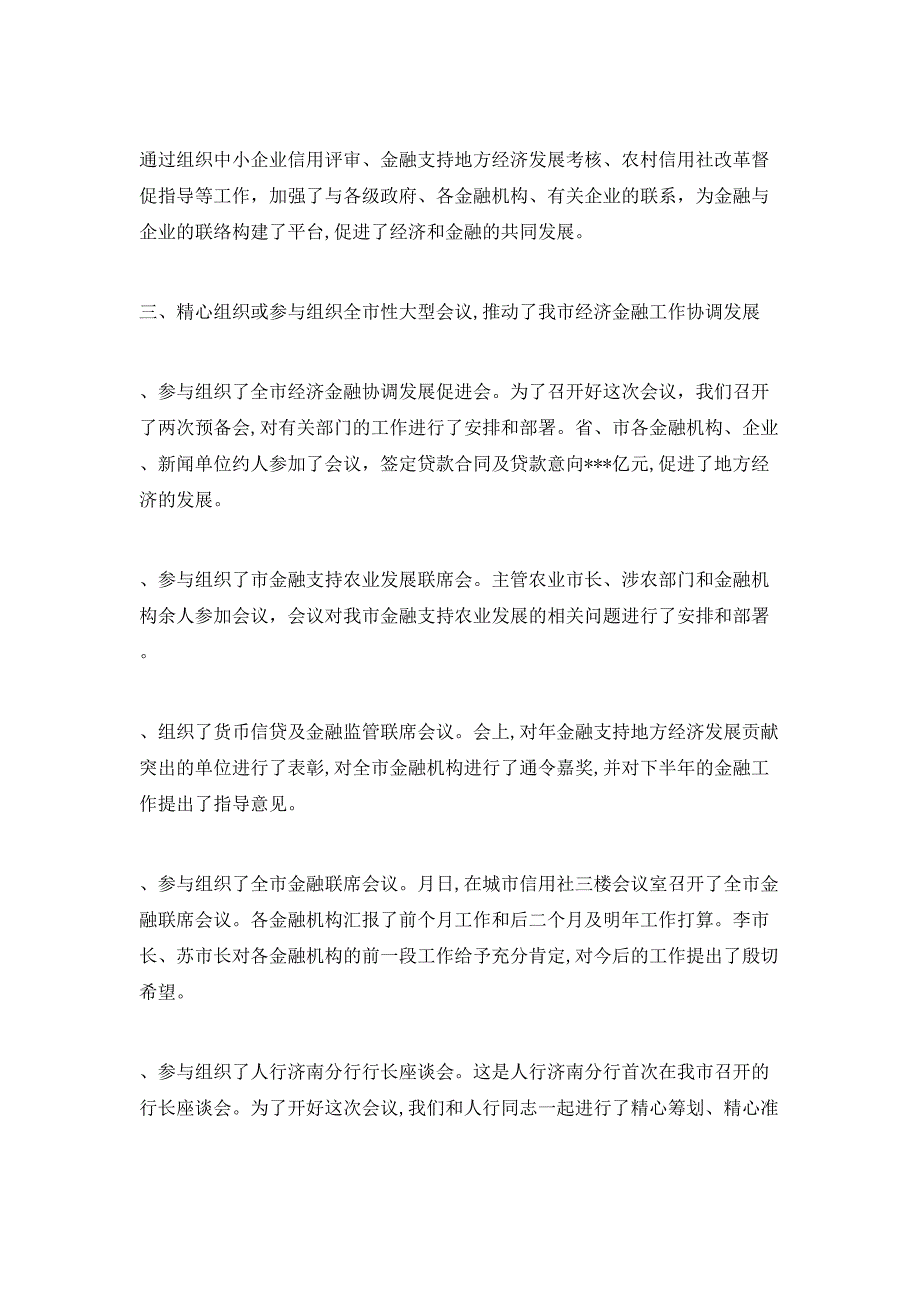 通过组织中小企业信用评审、金融支持地方经济发展考核、农村信用社改革督促指导等工作，加强了与各级政府、各金融机构、有关企业的联系，为金融与企业的联络构建了平台,促进了经济和金融的共同发展。

三、精心组织或参与组织全市性大型会议,推动了我市经济金融工作协调发展

、参与组织了全市经济金融协调发展促进会。为了召开好这次会议，我们召开了两次预备会,对有关部门的工作进行了安排和部署。省、市各金融机构、企业、新闻单位约人参加了会议，签定贷款合同及贷款意向***亿元,促进了地方经济的发展。

、参与组织了市金融支持农业发展联席会。主管农业市长、涉农部门和金融机构余人参加会议，会议对我市金融支持农业发展的相关问题进行了安排和部署。

、组织了货币信贷及金融监管联席会议。会上,对年金融支持地方经济发展贡献突出的单位进行了表彰,对全市金融机构进行了通令嘉奖,并对下半年的金融工作提出了指导意见。

、参与组织了全市金融联席会议。月日,在城市信用社三楼会议室召开了全市金融联席会议。各金融机构汇报了前个月工作和后二个月及明年工作打算。李市长、苏市长对各金融机构的前一段工作给予充分肯定,对今后的工作提出了殷切希望。

、参与组织了人行济南分行行长座谈会。这是人行济南分行首次在我市召开的行长座谈会。为了开好这次会议,我们和人行同志一起进行了精心筹划、精心准